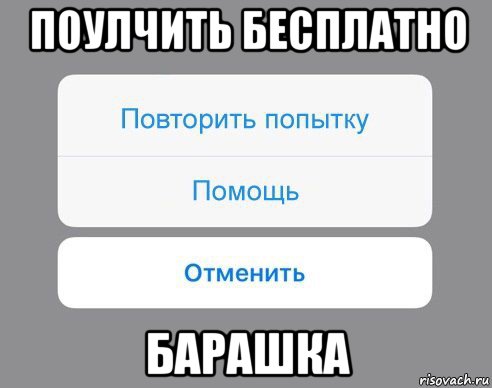 ПОУЛЧИТЬ БЕСПЛАТНО

Повторить попытку

Помощь

Отменить

БАРАШКА

risovach.ru